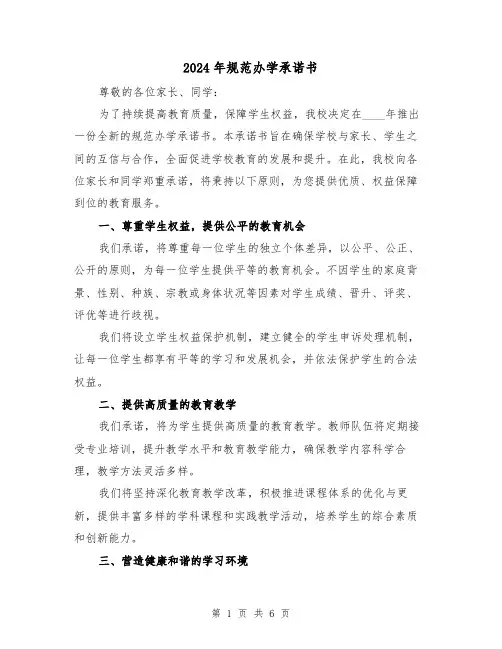 2024年规范办学承诺书

尊敬的各位家长、同学：

为了持续提高教育质量，保障学生权益，我校决定在____年推出一份全新的规范办学承诺书。本承诺书旨在确保学校与家长、学生之间的互信与合作，全面促进学校教育的发展和提升。在此，我校向各位家长和同学郑重承诺，将秉持以下原则，为您提供优质、权益保障到位的教育服务。

一、尊重学生权益，提供公平的教育机会

我们承诺，将尊重每一位学生的独立个体差异，以公平、公正、公开的原则，为每一位学生提供平等的教育机会。不因学生的家庭背景、性别、种族、宗教或身体状况等因素对学生成绩、晋升、评奖、评优等进行歧视。

我们将设立学生权益保护机制，建立健全的学生申诉处理机制，让每一位学生都享有平等的学习和发展机会，并依法保护学生的合法权益。

二、提供高质量的教育教学

我们承诺，将为学生提供高质量的教育教学。教师队伍将定期接受专业培训，提升教学水平和教育教学能力，确保教学内容科学合理，教学方法灵活多样。

我们将坚持深化教育教学改革，积极推进课程体系的优化与更新，提供丰富多样的学科课程和实践教学活动，培养学生的综合素质和创新能力。

三、营造健康和谐的学习环境

第 1 页 共 6 页